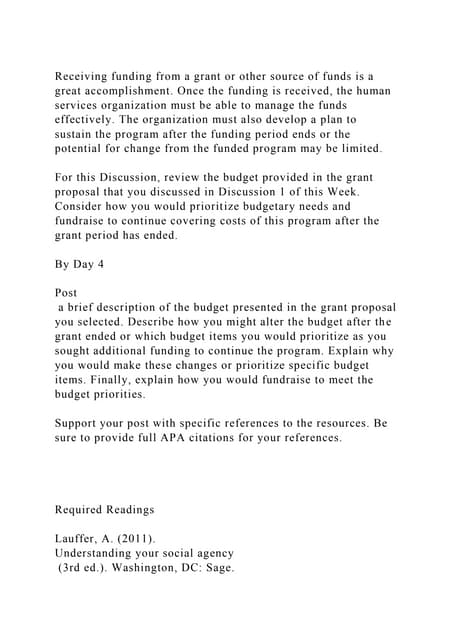 Receiving funding from a grant or other source of funds is a great accomplishment. Once the funding is received, the human services organization must be able to manage the funds effectively. The organization must also develop a plan to sustain the program after the funding period ends or the potential for change from the funded program may be limited.

For this Discussion, review the budget provided in the grant proposal that you discussed in Discussion 1 of this Week. Consider how you would prioritize budgetary needs and fundraise to continue covering costs of this program after the grant period has ended.

By Day 4

Post
a brief description of the budget presented in the grant proposal you selected. Describe how you might alter the budget after the grant ended or which budget items you would prioritize as you sought additional funding to continue the program. Explain why you would make these changes or prioritize specific budget items. Finally, explain how you would fundraise to meet the budget priorities.

Support your post with specific references to the resources. Be sure to provide full APA citations for your references.

Required Readings

Lauffer, A. (2011).
Understanding your social agency
(3rd ed.). Washington, DC: Sage.